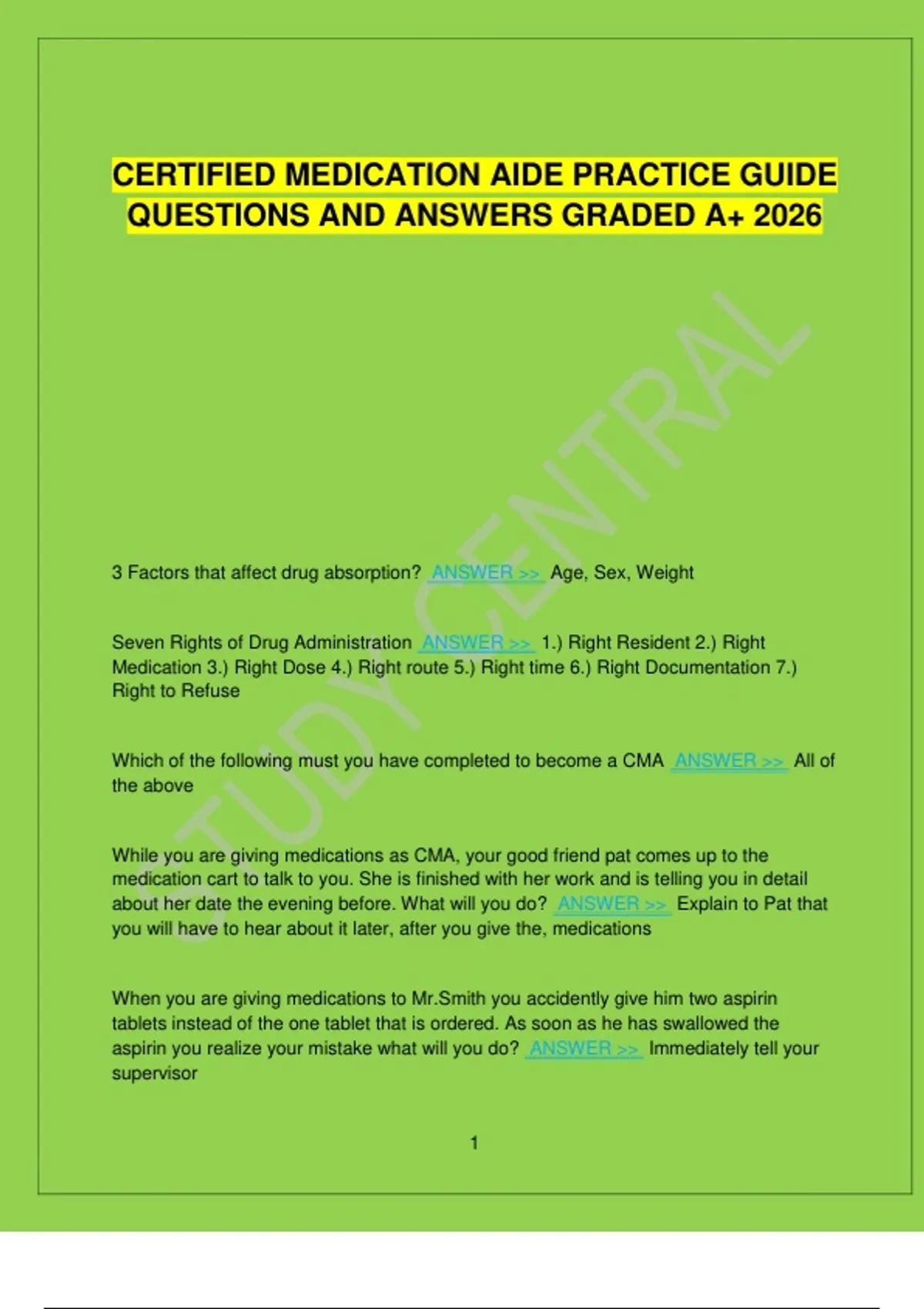 CERTIFIED MEDICATION AIDE PRACTICE GUIDE QUESTIONS AND ANSWERS GRADED A+ 2026

STUDY CENTRAL

3 Factors that affect drug absorption? ANSWER >> Age, Sex, Weight

Seven Rights of Drug Administration ANSWER >> 1.) Right Resident 2.) Right Medication 3.) Right Dose 4.) Right route 5.) Right time 6.) Right Documentation 7.) Right to Refuse

Which of the following must you have completed to become a CMA ANSWER >> All of the above

While you are giving medications as CMA, your good friend pat comes up to the medication cart to talk to you. She is finished with her work and is telling you in detail about her date the evening before. What will you do? ANSWER >> Explain to Pat that you will have to hear about it later, after you give the, medications

When you are giving medications to Mr.Smith you accidently give him two aspirin tablets instead of the one tablet that is ordered. As soon as he has swallowed the aspirin you realize your mistake what will you do? ANSWER >> Immediately tell your supervisor

1